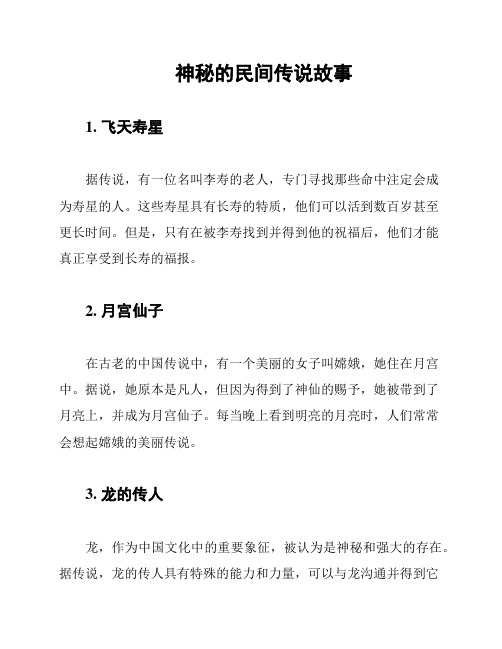 神秘的民间传说故事

1. 飞天寿星

据传说，有一位名叫李寿的老人，专门寻找那些命中注定会成为寿星的人。这些寿星具有长寿的特质，他们可以活到数百岁甚至更长时间。但是，只有在被李寿找到并得到他的祝福后，他们才能真正享受到长寿的福报。

2. 月宫仙子

在古老的中国传说中，有一个美丽的女子叫嫦娥，她住在月宫中。据说，她原本是凡人，但因为得到了神仙的赐予，她被带到了月亮上，并成为月宫仙子。每当晚上看到明亮的月亮时，人们常常会想起嫦娥的美丽传说。

3. 龙的传人

龙，作为中国文化中的重要象征，被认为是神秘和强大的存在。据传说，龙的传人具有特殊的能力和力量，可以与龙沟通并得到它